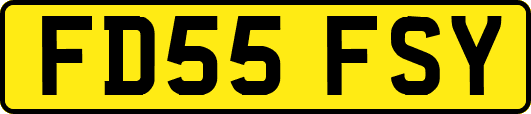 FD55 FSY